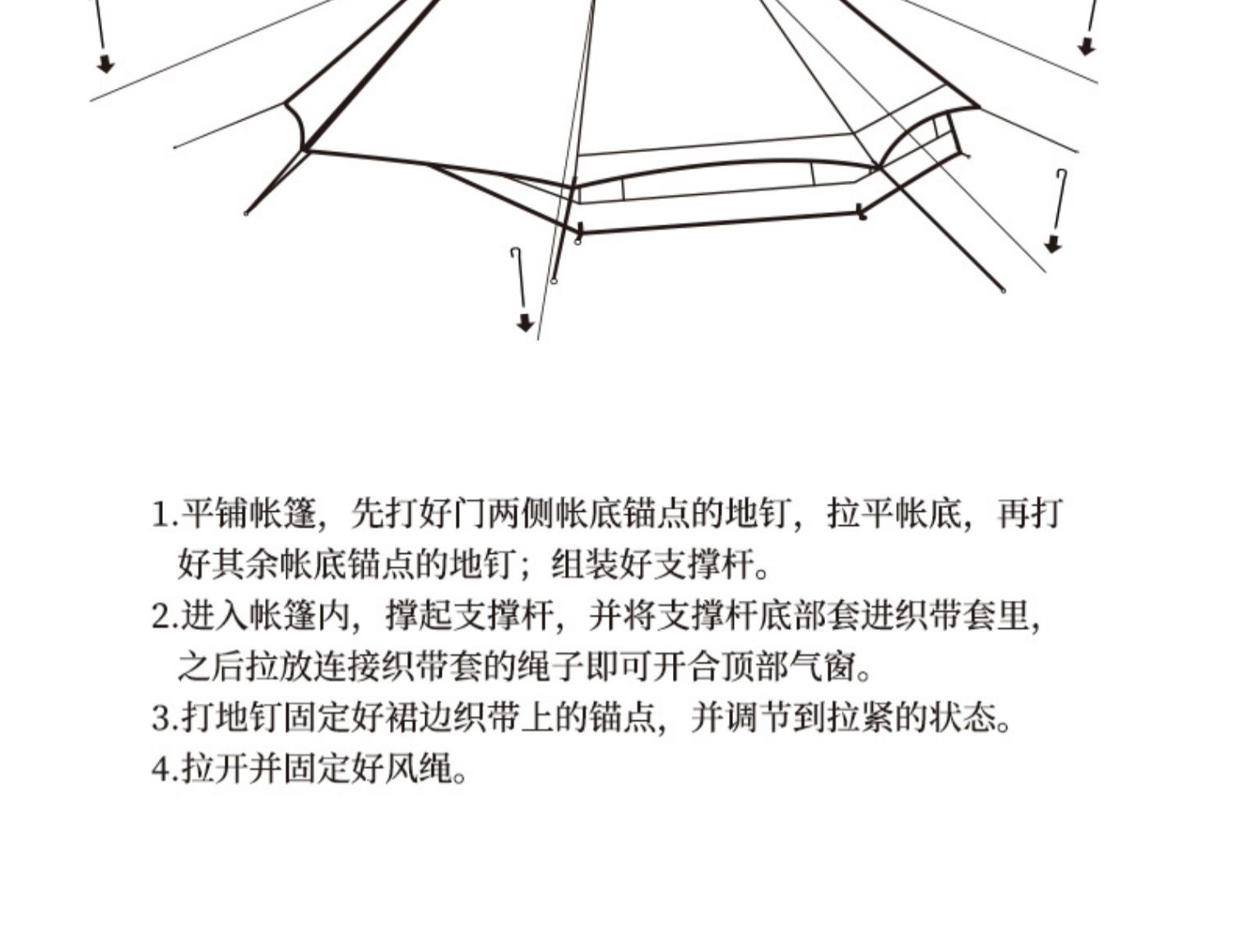 1.平铺帐篷，先打好门两侧帐底锚点的地钉，拉平帐底，再打好其余帐底锚点的地钉；组装好支撑杆。
2.进入帐篷内，撑起支撑杆，并将支撑杆底部套进织带套里，之后拉放连接织带套的绳子即可开合顶部气窗。
3.打地钉固定好裙边织带上的锚点，并调节到拉紧的状态。
4.拉开并固定好风绳。